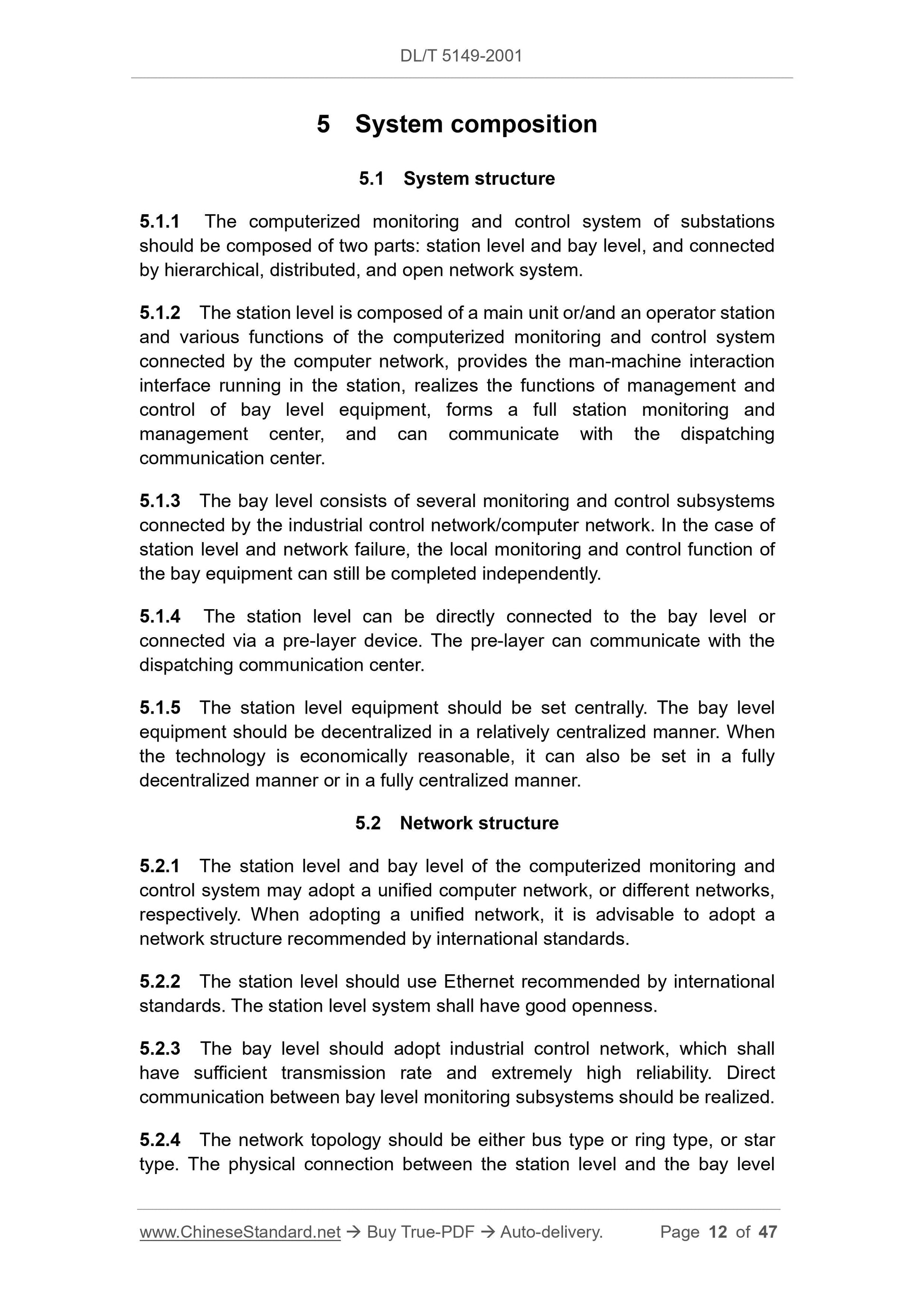 DL/T 5149-2001

5 System composition

5.1 System structure

5.1.1 The computerized monitoring and control system of substations should be composed of two parts: station level and bay level, and connected by hierarchical, distributed, and open network system.

5.1.2 The station level is composed of a main unit or/and an operator station and various functions of the computerized monitoring and control system connected by the computer network, provides the man-machine interaction interface running in the station, realizes the functions of management and control of bay level equipment, forms a full station monitoring and management center, and can communicate with the dispatching communication center.

5.1.3 The bay level consists of several monitoring and control subsystems connected by the industrial control network/computer network. In the case of station level and network failure, the local monitoring and control function of the bay equipment can still be completed independently.

5.1.4 The station level can be directly connected to the bay level or connected via a pre-layer device. The pre-layer can communicate with the dispatching communication center.

5.1.5 The station level equipment should be set centrally. The bay level equipment should be decentralized in a relatively centralized manner. When the technology is economically reasonable, it can also be set in a fully decentralized manner or in a fully centralized manner.

5.2 Network structure

5.2.1 The station level and bay level of the computerized monitoring and control system may adopt a unified computer network, or different networks, respectively. When adopting a unified network, it is advisable to adopt a network structure recommended by international standards.

5.2.2 The station level should use Ethernet recommended by international standards. The station level system shall have good openness.

5.2.3 The bay level should adopt industrial control network, which shall have sufficient transmission rate and extremely high reliability. Direct communication between bay level monitoring subsystems should be realized.

5.2.4 The network topology should be either bus type or ring type, or star type. The physical connection between the station level and the bay level

www.ChineseStandard.net → Buy True-PDF → Auto-delivery. Page 12 of 47